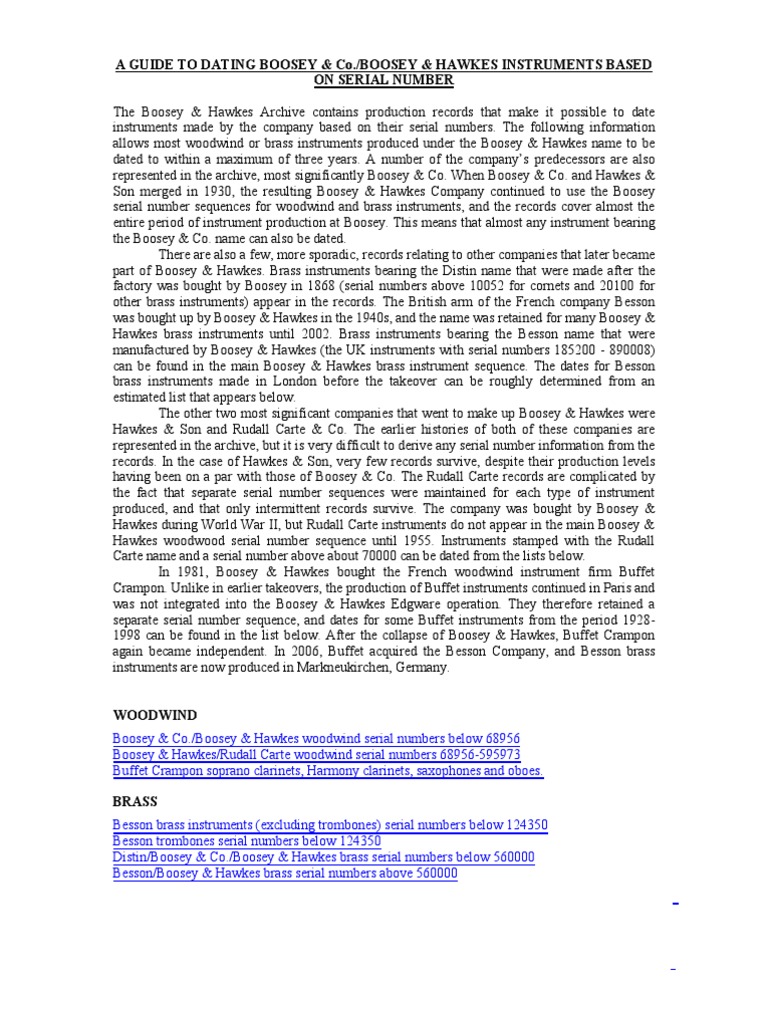 A GUIDE TO DATING BOOSEY & Co./BOOSEY & HAWKES INSTRUMENTS BASED ON SERIAL NUMBER

The Boosey & Hawkes Archive contains production records that make it possible to date instruments made by the company based on their serial numbers. The following information allows most woodwind or brass instruments produced under the Boosey & Hawkes name to be dated to within a maximum of three years. A number of the company's predecessors are also represented in the archive, most significantly Boosey & Co. When Boosey & Co. and Hawkes & Son merged in 1930, the resulting Boosey & Hawkes Company continued to use the Boosey serial number sequences for woodwind and brass instruments, and the records cover almost the entire period of instrument production at Boosey. This means that almost any instrument bearing the Boosey & Co. name can also be dated.

There are also a few, more sporadic, records relating to other companies that later became part of Boosey & Hawkes. Brass instruments bearing the Distin name that were made after the factory was bought by Boosey in 1868 (serial numbers above 10052 for cornets and 20100 for other brass instruments) appear in the records. The British arm of the French company Besson was bought up by Boosey & Hawkes in the 1940s, and the name was retained for many Boosey & Hawkes brass instruments until 2002. Brass instruments bearing the Besson name that were manufactured by Boosey & Hawkes (the UK instruments with serial numbers 185200 - 890008) can be found in the main Boosey & Hawkes brass instrument sequence. The dates for Besson brass instruments made in London before the takeover can be roughly determined from an estimated list that appears below.

The other two most significant companies that went to make up Boosey & Hawkes were Hawkes & Son and Rudall Carte & Co. The earlier histories of both of these companies are represented in the archive, but it is very difficult to derive any serial number information from the records. In the case of Hawkes & Son, very few records survive, despite their production levels having been on a par with those of Boosey & Co. The Rudall Carte records are complicated by the fact that separate serial number sequences were maintained for each type of instrument produced, and that only intermittent records survive. The company was bought by Boosey & Hawkes during World War II, but Rudall Carte instruments do not appear in the main Boosey & Hawkes woodwood serial number sequence until 1955. Instruments stamped with the Rudall Carte name and a serial number above about 70000 can be dated from the lists below.

In 1981, Boosey & Hawkes bought the French woodwind instrument firm Buffet Crampon. Unlike in earlier takeovers, the production of Buffet instruments continued in Paris and was not integrated into the Boosey & Hawkes Edgware operation. They therefore retained a separate serial number sequence, and dates for some Buffet instruments from the period 1928-1998 can be found in the list below. After the collapse of Boosey & Hawkes, Buffet Crampon again became independent. In 2006, Buffet acquired the Besson Company, and Besson brass instruments are now produced in Markneukirchen, Germany.

WOODWIND

Boosey & Co./Boosey & Hawkes woodwind serial numbers below 68956
Boosey & Hawkes/Rudall Carte woodwind serial numbers 68956-595973
Buffet Crampon soprano clarinets, Harmony clarinets, saxophones and oboes.

BRASS

Besson brass instruments (excluding trombones) serial numbers below 124350
Besson trombones serial numbers below 124350
Distin/Boosey & Co./Boosey & Hawkes brass serial numbers below 560000
Besson/Boosey & Hawkes brass serial numbers above 560000